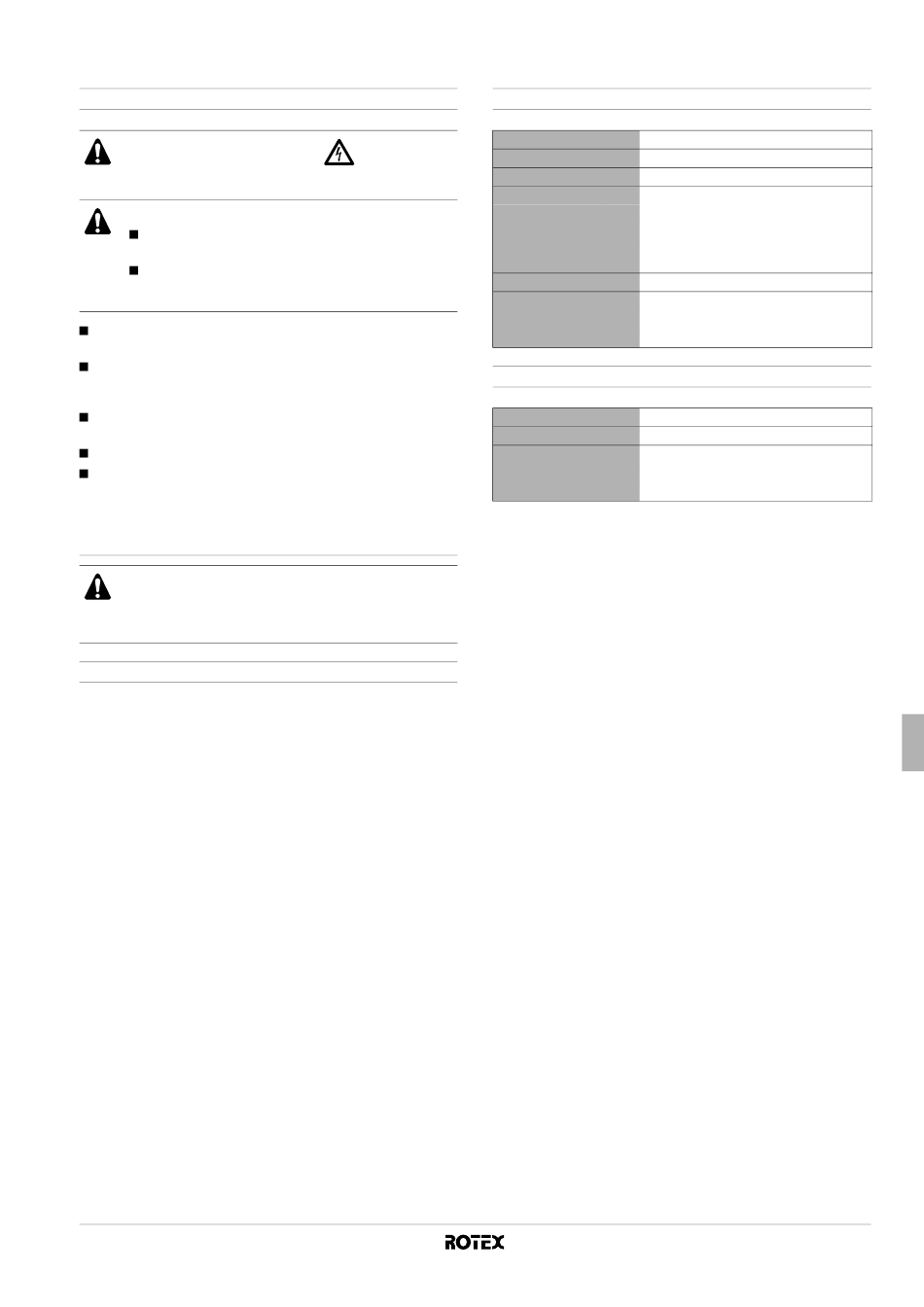 ROTEX